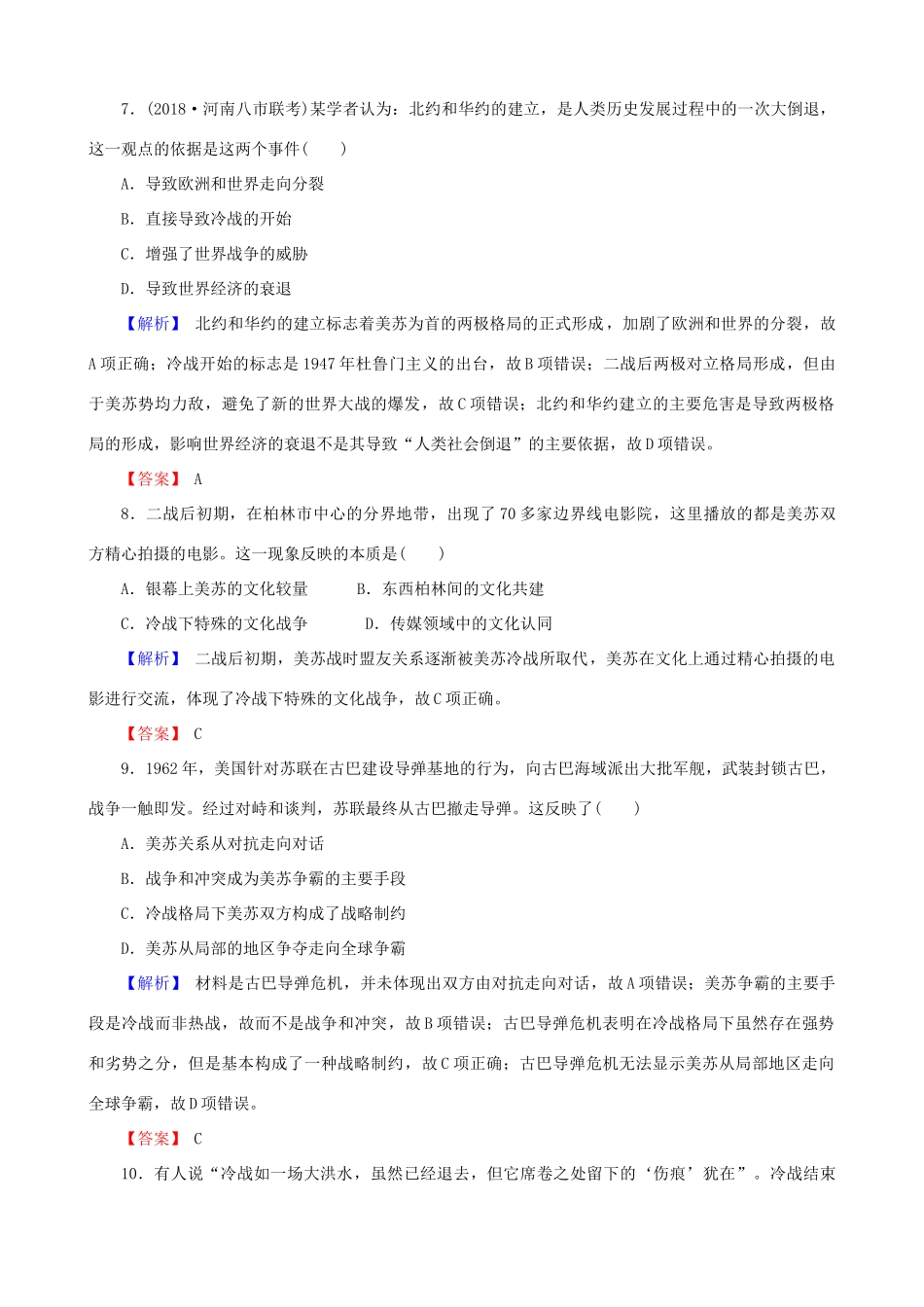 7．(2018·河南八市联考)某学者认为：北约和华约的建立，是人类历史发展过程中的一次大倒退，这一观点的依据是这两个事件(　　)

A．导致欧洲和世界走向分裂

B．直接导致冷战的开始

C．增强了世界战争的威胁

D．导致世界经济的衰退

【解析】 北约和华约的建立标志着美苏为首的两极格局的正式形成，加剧了欧洲和世界的分裂，故A项正确；冷战开始的标志是1947年杜鲁门主义的出台，故B项错误；二战后两极对立格局形成，但由于美苏势均力敌，避免了新的世界大战的爆发，故C项错误；北约和华约建立的主要危害是导致两极格局的形成，影响世界经济的衰退不是其导致“人类社会倒退”的主要依据，故D项错误。

【答案】 A

8．二战后初期，在柏林市中心的分界地带，出现了70多家边界线电影院，这里播放的都是美苏双方精心拍摄的电影。这一现象反映的本质是(　　)

A．银幕上美苏的文化较量　　B．东西柏林间的文化共建

C．冷战下特殊的文化战争　　D．传媒领域中的文化认同

【解析】 二战后初期，美苏战时盟友关系逐渐被美苏冷战所取代，美苏在文化上通过精心拍摄的电影进行交流，体现了冷战下特殊的文化战争，故C项正确。

【答案】 C

9．1962年，美国针对苏联在古巴建设导弹基地的行为，向古巴海域派出大批军舰，武装封锁古巴，战争一触即发。经过对峙和谈判，苏联最终从古巴撤走导弹。这反映了(　　)

A．美苏关系从对抗走向对话

B．战争和冲突成为美苏争霸的主要手段

C．冷战格局下美苏双方构成了战略制约

D．美苏从局部的地区争夺走向全球争霸

【解析】 材料是古巴导弹危机，并未体现出双方由对抗走向对话，故A项错误；美苏争霸的主要手段是冷战而非热战，故而不是战争和冲突，故B项错误；古巴导弹危机表明在冷战格局下虽然存在强势和劣势之分，但是基本构成了一种战略制约，故C项正确；古巴导弹危机无法显示美苏从局部地区走向全球争霸，故D项错误。

【答案】 C

10．有人说“冷战如一场大洪水，虽然已经退去，但它席卷之处留下的‘伤痕’犹在”。冷战结束